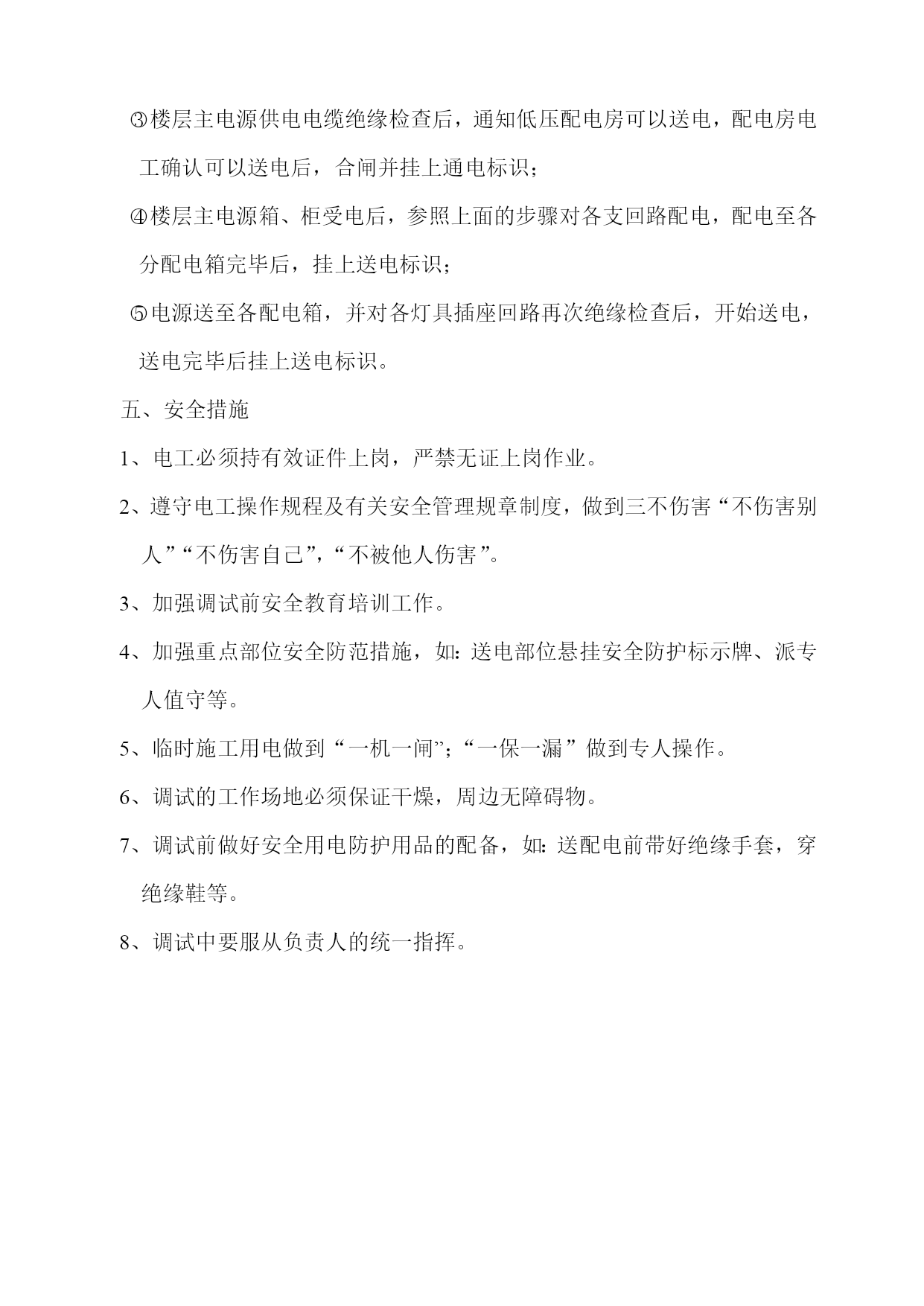 ③楼层主电源供电电缆绝缘检查后，通知低压配电房可以送电，配电房电工确认可以送电后，合闸并挂上通电标识；

④楼层主电源箱、柜受电后，参照上面的步骤对各支回路配电，配电至各分配电箱完毕后，挂上送电标识；

⑤电源送至各配电箱，并对各灯具插座回路再次绝缘检查后，开始送电，送电完毕后挂上送电标识。

五、安全措施

1、电工必须持有效证件上岗，严禁无证上岗作业。

2、遵守电工操作规程及有关安全管理规章制度，做到三不伤害“不伤害别人”“不伤害自己”，“不被他人伤害”。

3、加强调试前安全教育培训工作。

4、加强重点部位安全防范措施，如：送电部位悬挂安全防护标示牌、派专人值守等。

5、临时施工用电做到“一机一闸”；“一保一漏”做到专人操作。

6、调试的工作场地必须保证干燥，周边无障碍物。

7、调试前做好安全用电防护用品的配备，如：送配电前带好绝缘手套，穿绝缘鞋等。

8、调试中要服从负责人的统一指挥。